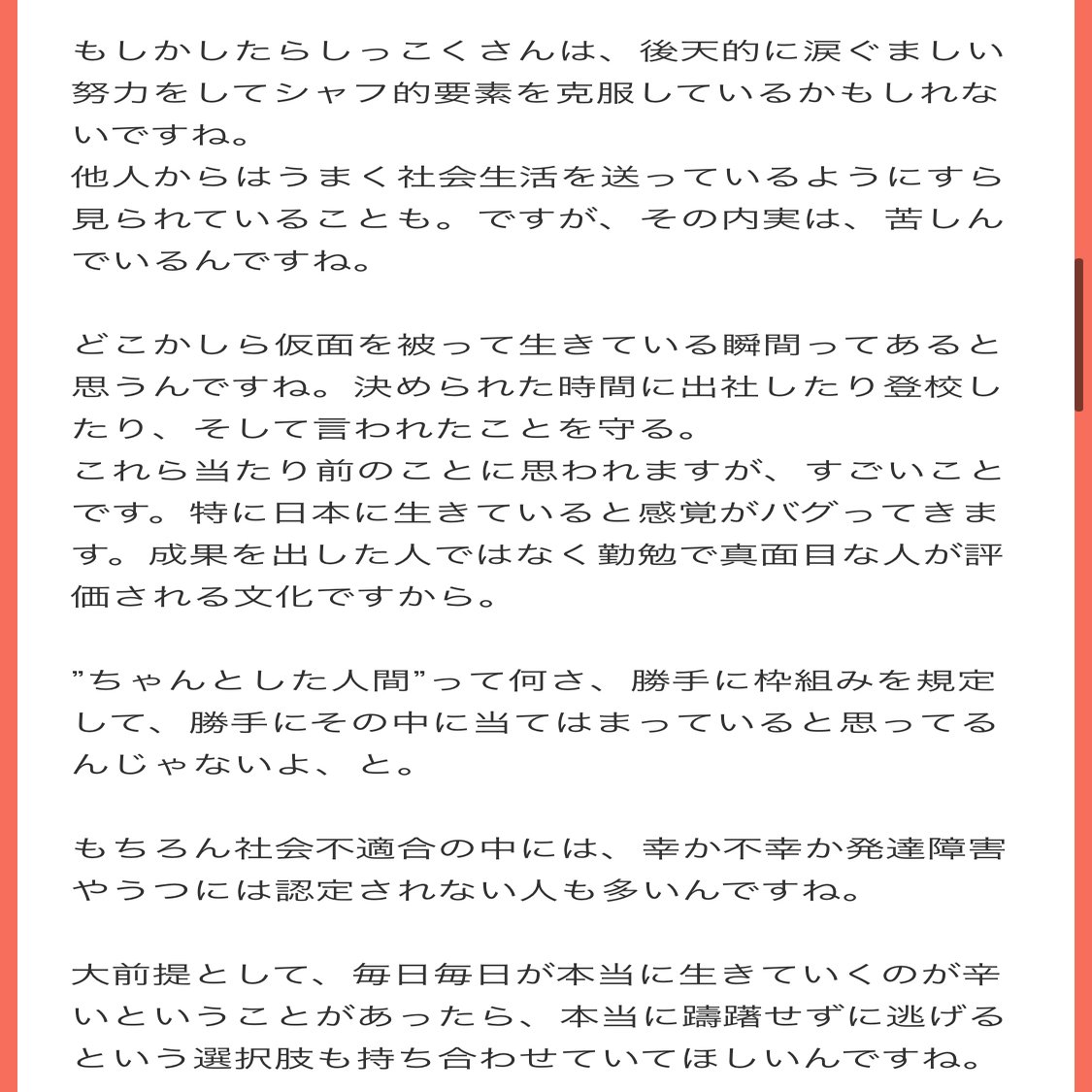 もしかしたらしっこくさんは、後天的に涙ぐましい努力をしてシャフ的要素を克服しているかもしれないですね。
他人からはうまく社会生活を送っているようにすら見られていることも。ですが、その内実は、苦しんでいるんですね。

どこかしら仮面を被って生きている瞬間ってあると思うんですね。決められた時間に出社したり登校したり、そして言われたことを守る。
これら当たり前のことに思われますが、すごいことです。特に日本に生きていると感覚がバグってきます。成果を出した人ではなく勤勉で真面目な人が評価される文化ですから。

”ちゃんとした人間”って何さ、勝手に枠組みを規定して、勝手にその中に当てはまっていると思ってるんじゃないよ、と。

もちろん社会不適合の中には、幸か不幸か発達障害やうつには認定されない人も多いんですね。

大前提として、毎日毎日が本当に生きていくのが辛いということがあったら、本当に躊躇せずに逃げるという選択肢も持ち合わせていてほしいんですね。